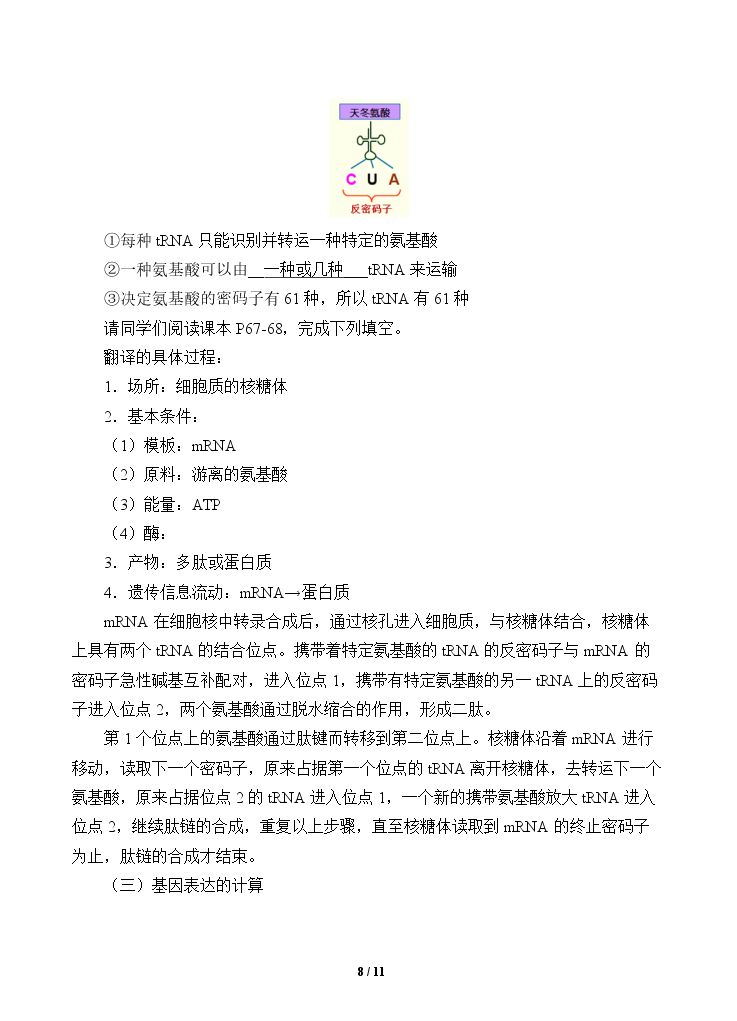 天冬氨酸

C U A

反密码子

①每种tRNA只能识别并转运一种特定的氨基酸

②一种氨基酸可以由一种或几种tRNA来运输

③决定氨基酸的密码子有61种，所以tRNA有61种

请同学们阅读课本P67-68，完成下列填空。

翻译的具体过程：

1．场所：细胞质的核糖体

2．基本条件：

（1）模板：mRNA

（2）原料：游离的氨基酸

（3）能量：ATP

（4）酶：

3．产物：多肽或蛋白质

4．遗传信息流动：mRNA→蛋白质

mRNA在细胞核中转录合成后，通过核孔进入细胞质，与核糖体结合，核糖体上具有两个tRNA的结合位点。携带着特定氨基酸的tRNA的反密码子与mRNA的密码子急性碱基互补配对，进入位点1，携带有特定氨基酸的另一tRNA上的反密码子进入位点2，两个氨基酸通过脱水缩合的作用，形成二肽。

第1个位点上的氨基酸通过肽键而转移到第二位点上。核糖体沿着mRNA进行移动，读取下一个密码子，原来占据第一个位点的tRNA离开核糖体，去转运下一个氨基酸，原来占据位点2的tRNA进入位点1，一个新的携带氨基酸放大tRNA进入位点2，继续肽链的合成，重复以上步骤，直至核糖体读取到mRNA的终止密码子为止，肽链的合成才结束。

（三）基因表达的计算

8 / 11